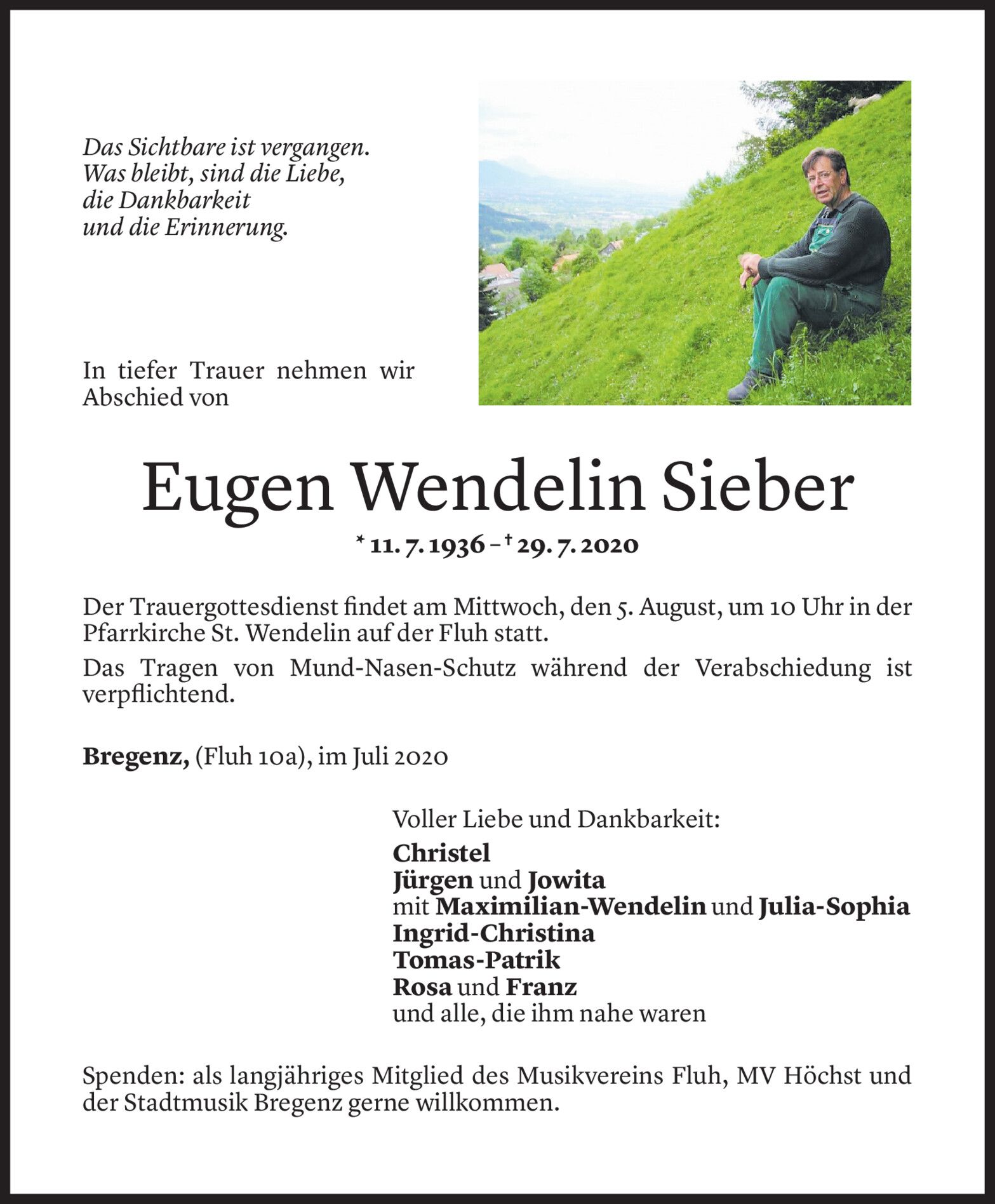 Das Sichtbare ist vergangen.
Was bleibt, sind die Liebe,
die Dankbarkeit
und die Erinnerung.

In tiefer Trauer nehmen wir Abschied von

Eugen Wendelin Sieber

* 11. 7. 1936 – † 29. 7. 2020

Der Trauergottesdienst findet am Mittwoch, den 5. August, um 10 Uhr in der Pfarrkirche St. Wendelin auf der Fluh statt.

Das Tragen von Mund-Nasen-Schutz während der Verabschiedung ist verpflichtend.

Bregenz, (Fluh 10a), im Juli 2020

Voller Liebe und Dankbarkeit:
Christel
Jürgen und Jowita
mit Maximilian-Wendelin und Julia-Sophia
Ingrid-Christina
Tomas-Patrik
Rosa und Franz
und alle, die ihm nahe waren

Spenden: als langjähriges Mitglied des Musikvereins Fluh, MV Höchst und der Stadtmusik Bregenz gerne willkommen.